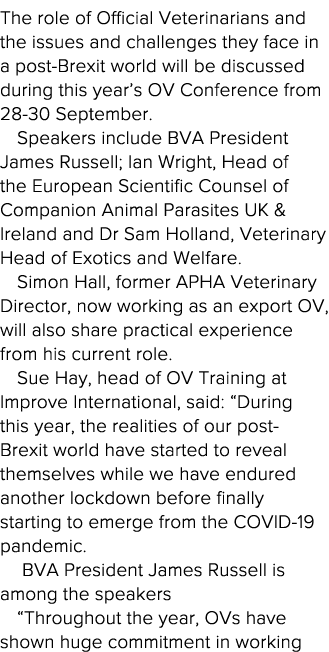 The role of Official Veterinarians and the issues and challenges they face in a post-Brexit world will be discussed during this year's OV Conference from 28-30 September.

Speakers include BVA President James Russell; Ian Wright, Head of the European Scientific Counsel of Companion Animal Parasites UK & Ireland and Dr Sam Holland, Veterinary Head of Exotics and Welfare.

Simon Hall, former APHA Veterinary Director, now working as an export OV, will also share practical experience from his current role.

Sue Hay, head of OV Training at Improve International, said: "During this year, the realities of our post-Brexit world have started to reveal themselves while we have endured another lockdown before finally starting to emerge from the COVID-19 pandemic.

BVA President James Russell is among the speakers

"Throughout the year, OVs have shown huge commitment in working